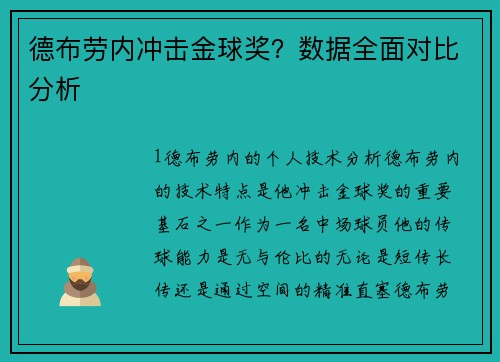 德布劳内冲击金球奖？数据全面对比分析

1德布劳内的个人技术分析德布劳内的技术特点是他冲击金球奖的重要基石之一作为一名中场球员他的传球能力是无与伦比的无论是短传长传还是通过空间的精准直塞德布劳